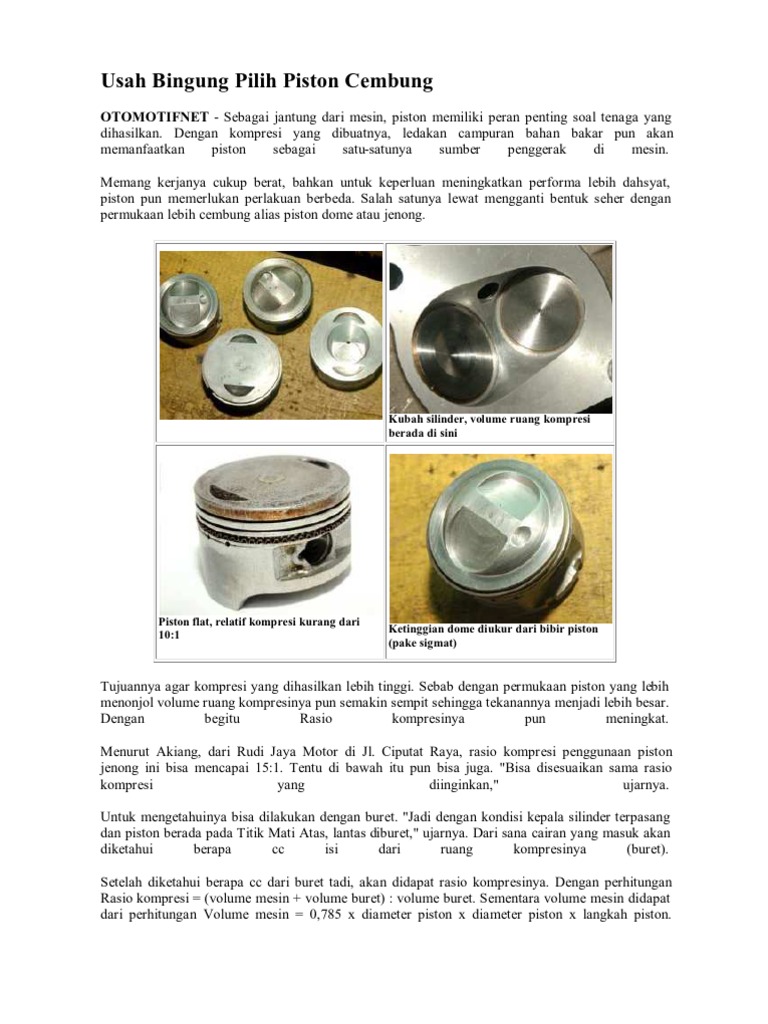 Usah Bingung Pilih Piston Cembung

OTOMOTIFNET - Sebagai jantung dari mesin, piston memiliki peran penting soal tenaga yang dihasilkan. Dengan kompresi yang dibuatnya, ledakan campuran bahan bakar pun akan memanfaatkan piston sebagai satu-satunya sumber penggerak di mesin.

Memang kerjanya cukup berat, bahkan untuk keperluan meningkatkan performa lebih dahsyat, piston pun memerlukan perlakuan berbeda. Salah satunya lewat mengganti bentuk seher dengan permukaan lebih cembung alias piston dome atau jenong.

Kubah silinder, volume ruang kompresi berada di sini

Piston flat, relatif kompresi kurang dari 10:1

Ketinggian dome diukur dari bibir piston (pake sigmat)

Tujuannya agar kompresi yang dihasilkan lebih tinggi. Sebab dengan permukaan piston yang lebih menonjol volume ruang kompresinya pun semakin sempit sehingga tekanannya menjadi lebih besar. Dengan begitu Rasio kompresinya pun meningkat.

Menurut Akiang, dari Rudi Jaya Motor di Jl. Ciputat Raya, rasio kompresi penggunaan piston jenong ini bisa mencapai 15:1. Tentu di bawah itu pun bisa juga. "Bisa disesuaikan sama rasio kompresi yang diinginkan," ujarnya.

Untuk mengetahuinya bisa dilakukan dengan buret. "Jadi dengan kondisi kepala silinder terpasang dan piston berada pada Titik Mati Atas, lantas diburet," ujarnya. Dari sana cairan yang masuk akan diketahui berapa cc isi dari ruang kompresinya (buret).

Setelah diketahui berapa cc dari buret tadi, akan didapat rasio kompresinya. Dengan perhitungan Rasio kompresi = (volume mesin + volume buret) : volume buret. Sementara volume mesin didapat dari perhitungan Volume mesin = 0,785 x diameter piston x diameter piston x langkah piston.